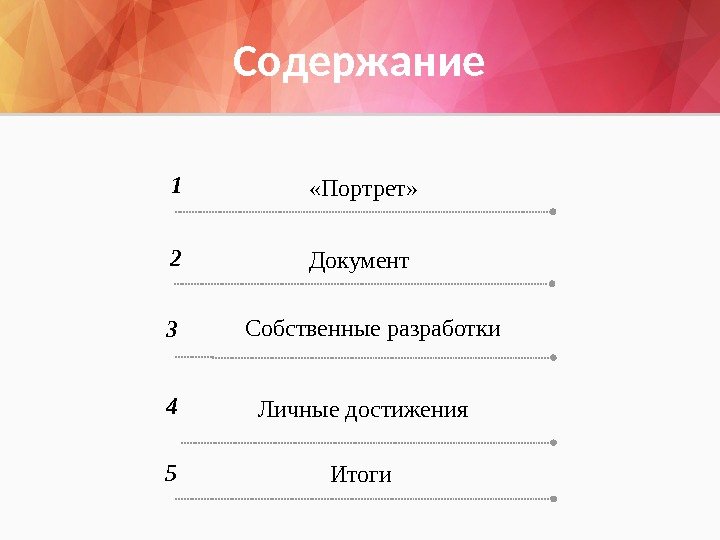 Содержание

1 «Портрет»

2 Документ

3 Собственные разработки

4 Личные достижения

5 Итоги